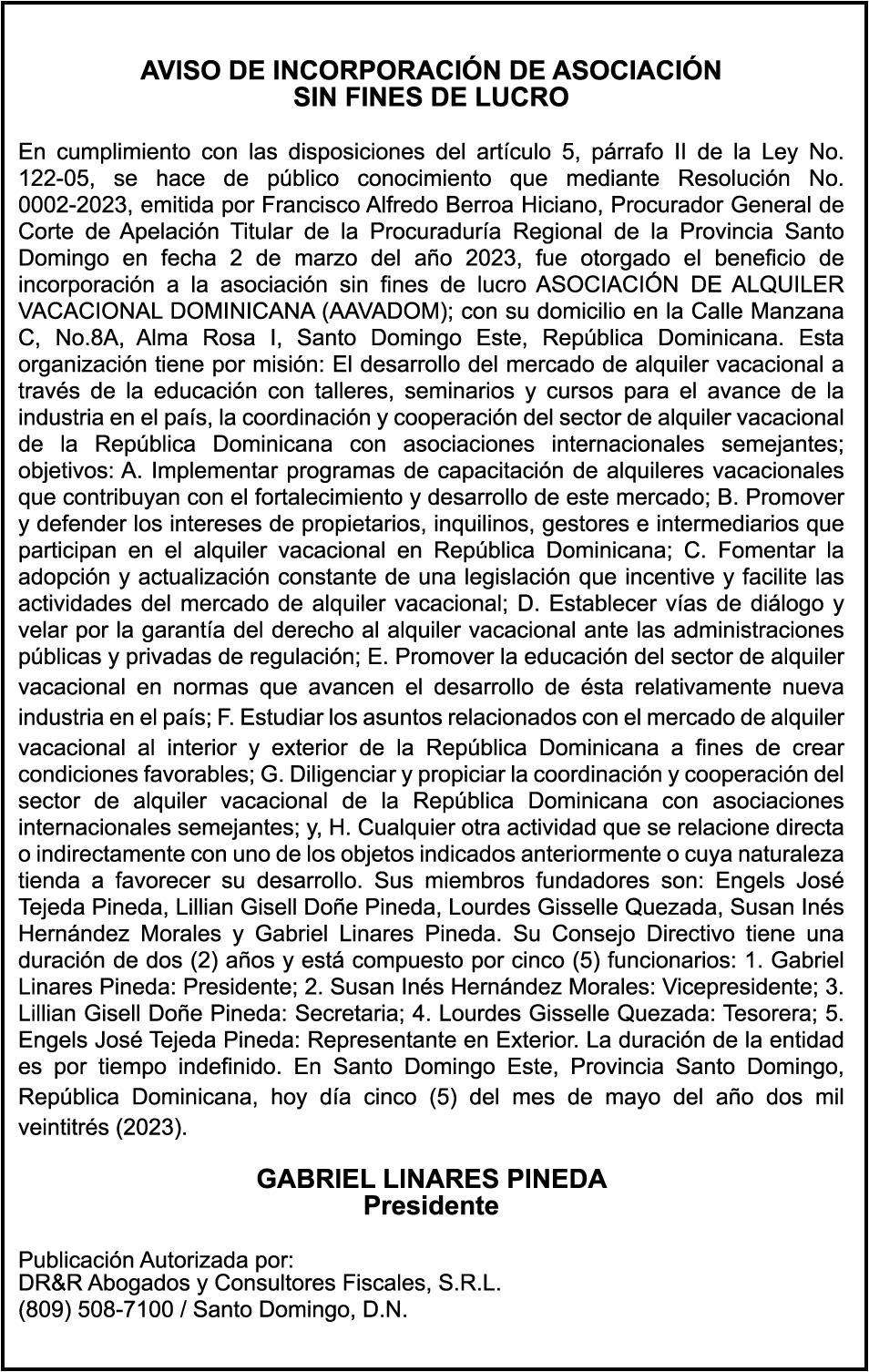 AVISO DE INCORPORACIÓN DE ASOCIACIÓN
SIN FINES DE LUCRO

En cumplimiento con las disposiciones del artículo 5, párrafo II de la Ley No. 122-05, se hace de público conocimiento que mediante Resolución No. 0002-2023, emitida por Francisco Alfredo Berroa Hiciano, Procurador General de Corte de Apelación Titular de la Procuraduría Regional de la Provincia Santo Domingo en fecha 2 de marzo del año 2023, fue otorgado el beneficio de incorporación a la asociación sin fines de lucro ASOCIACIÓN DE ALQUILER VACACIONAL DOMINICANA (AAVADOM); con su domicilio en la Calle Manzana C, No.8A, Alma Rosa I, Santo Domingo Este, República Dominicana. Esta organización tiene por misión: El desarrollo del mercado de alquiler vacacional a través de la educación con talleres, seminarios y cursos para el avance de la industria en el país, la coordinación y cooperación del sector de alquiler vacacional de la República Dominicana con asociaciones internacionales semejantes; objetivos: A. Implementar programas de capacitación de alquileres vacacionales que contribuyan con el fortalecimiento y desarrollo de este mercado; B. Promover y defender los intereses de propietarios, inquilinos, gestores e intermediarios que participan en el alquiler vacacional en República Dominicana; C. Fomentar la adopción y actualización constante de una legislación que incentive y facilite las actividades del mercado de alquiler vacacional; D. Establecer vías de diálogo y velar por la garantía del derecho al alquiler vacacional ante las administraciones públicas y privadas de regulación; E. Promover la educación del sector de alquiler vacacional en normas que avancen el desarrollo de ésta relativamente nueva industria en el país; F. Estudiar los asuntos relacionados con el mercado de alquiler vacacional al interior y exterior de la República Dominicana a fines de crear condiciones favorables; G. Diligenciar y propiciar la coordinación y cooperación del sector de alquiler vacacional de la República Dominicana con asociaciones internacionales semejantes; y, H. Cualquier otra actividad que se relacione directa o indirectamente con uno de los objetos indicados anteriormente o cuya naturaleza tienda a favorecer su desarrollo. Sus miembros fundadores son: Engels José Tejeda Pineda, Lillian Gisell Doñe Pineda, Lourdes Gisselle Quezada, Susan Inés Hernández Morales y Gabriel Linares Pineda. Su Consejo Directivo tiene una duración de dos (2) años y está compuesto por cinco (5) funcionarios: 1. Gabriel Linares Pineda: Presidente; 2. Susan Inés Hernández Morales: Vicepresidente; 3. Lillian Gisell Doñe Pineda: Secretaria; 4. Lourdes Gisselle Quezada: Tesorera; 5. Engels José Tejeda Pineda: Representante en Exterior. La duración de la entidad es por tiempo indefinido. En Santo Domingo Este, Provincia Santo Domingo, República Dominicana, hoy día cinco (5) del mes de mayo del año dos mil veintitrés (2023).

GABRIEL LINARES PINEDA
Presidente

Publicación Autorizada por:
DR&R Abogados y Consultores Fiscales, S.R.L.
(809) 508-7100 / Santo Domingo, D.N.